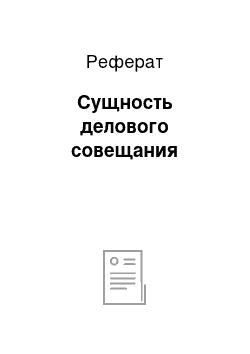 Реферат

Сущность делового совещания